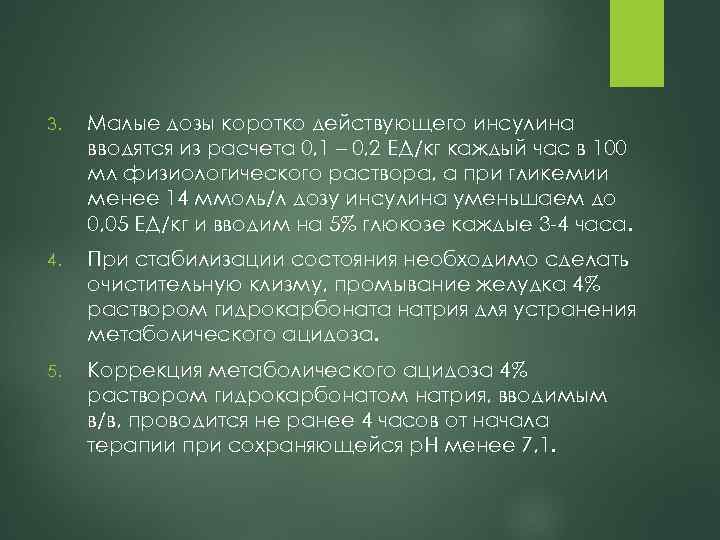 3. Малые дозы коротко действующего инсулина вводятся из расчета 0,1 – 0,2 ЕД/кг каждый час в 100 мл физиологического раствора, а при гликемии менее 14 ммоль/л дозу инсулина уменьшаем до 0,05 ЕД/кг и вводим на 5% глюкозе каждые 3-4 часа.

4. При стабилизации состояния необходимо сделать очистительную клизму, промывание желудка 4% раствором гидрокарбоната натрия для устранения метаболического ацидоза.

5. Коррекция метаболического ацидоза 4% раствором гидрокарбонатом натрия, вводимым в/в, проводится не ранее 4 часов от начала терапии при сохраняющейся рН менее 7,1.